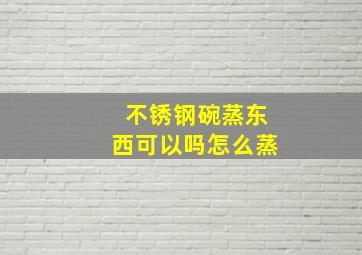 不锈钢碗蒸东西可以吗怎么蒸